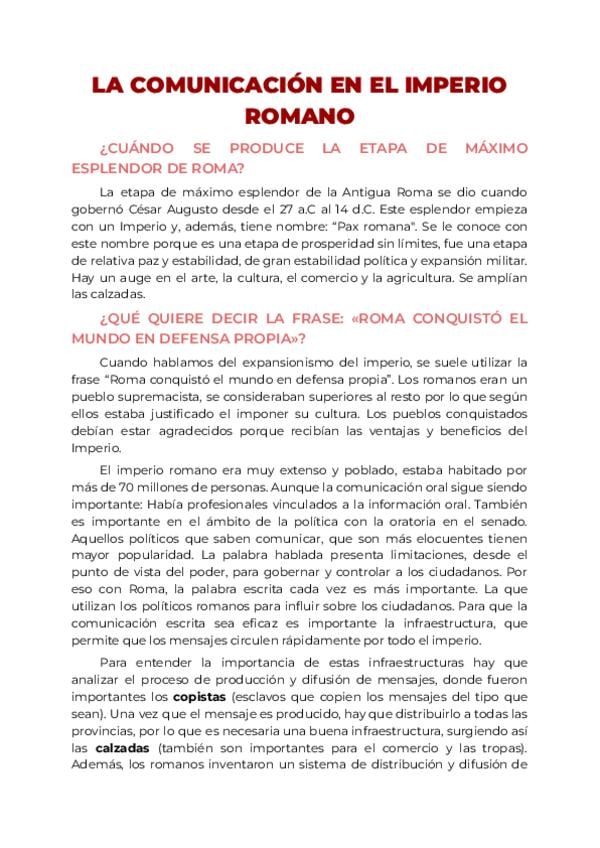 LA COMUNICACIÓN EN EL IMPERIO ROMANO

¿CUÁNDO SE PRODUCE LA ETAPA DE MÁXIMO ESPLENDOR DE ROMA?

La etapa de máximo esplendor de la Antigua Roma se dio cuando gobernó César Augusto desde el 27 a.C al 14 d.C. Este esplendor empieza con un Imperio y, además, tiene nombre: “Pax romana". Se le conoce con este nombre porque es una etapa de prosperidad sin límites, fue una etapa de relativa paz y estabilidad, de gran estabilidad política y expansión militar. Hay un auge en el arte, la cultura, el comercio y la agricultura. Se amplían las calzadas.

¿QUÉ QUIERE DECIR LA FRASE: «ROMA CONQUISTÓ EL MUNDO EN DEFENSA PROPIA»?

Cuando hablamos del expansionismo del imperio, se suele utilizar la frase “Roma conquistó el mundo en defensa propia”. Los romanos eran un pueblo supremacista, se consideraban superiores al resto por lo que según ellos estaba justificado el imponer su cultura. Los pueblos conquistados debían estar agradecidos porque recibían las ventajas y beneficios del Imperio.

El imperio romano era muy extenso y poblado, estaba habitado por más de 70 millones de personas. Aunque la comunicación oral sigue siendo importante: Había profesionales vinculados a la información oral. También es importante en el ámbito de la política con la oratoria en el senado. Aquellos políticos que saben comunicar, que son más elocuentes tienen mayor popularidad. La palabra hablada presenta limitaciones, desde el punto de vista del poder, para gobernar y controlar a los ciudadanos. Por eso con Roma, la palabra escrita cada vez es más importante. La que utilizan los políticos romanos para influir sobre los ciudadanos. Para que la comunicación escrita sea eficaz es importante la infraestructura, que permite que los mensajes circulen rápidamente por todo el imperio.

Para entender la importancia de estas infraestructuras hay que analizar el proceso de producción y difusión de mensajes, donde fueron importantes los copistas (esclavos que copien los mensajes del tipo que sean). Una vez que el mensaje es producido, hay que distribuirlo a todas las provincias, por lo que es necesaria una buena infraestructura, surgiendo así las calzadas (también son importantes para el comercio y las tropas). Además, los romanos inventaron un sistema de distribución y difusión de